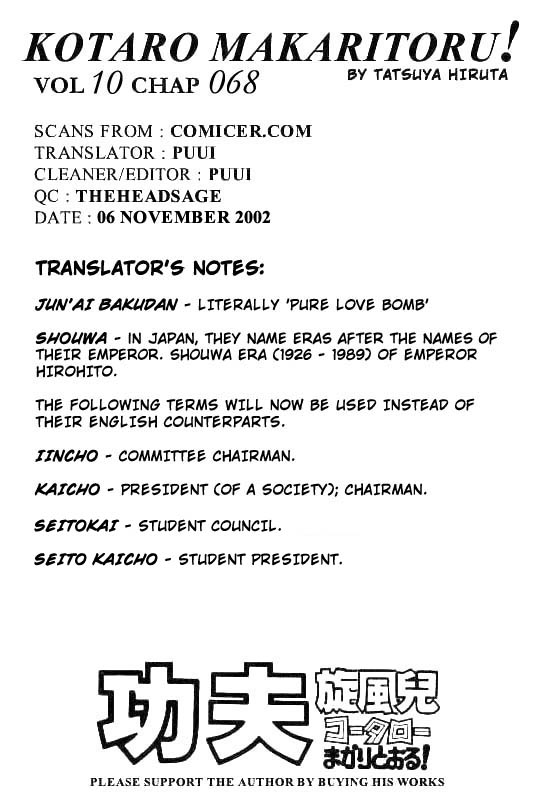 KOTARO MAKARITORU!
VOL 10 CHAP 068
BY TATSUYA HIRUTA

SCANS FROM : COMICER.COM
TRANSLATOR : PUUI
CLEANER/EDITOR : PUUI
QC : THEHEADSAGE
DATE : 06 NOVEMBER 2002

TRANSLATOR'S NOTES:

JUN'AI BAKUDAN - LITERALLY 'PURE LOVE BOMB'

SHOUWA - IN JAPAN, THEY NAME ERAS AFTER THE NAMES OF THEIR EMPEROR. SHOUWA ERA (1926 - 1989) OF EMPEROR HIROHITO.

THE FOLLOWING TERMS WILL NOW BE USED INSTEAD OF THEIR ENGLISH COUNTERPARTS.

IINCHO - COMMITTEE CHAIRMAN.

KAICHO - PRESIDENT (OF A SOCIETY); CHAIRMAN.

SEITOKAI - STUDENT COUNCIL.

SEITO KAICHO - STUDENT PRESIDENT.

功夫 旋風児 コータロー まかりとおる!

PLEASE SUPPORT THE AUTHOR BY BUYING HIS WORKS